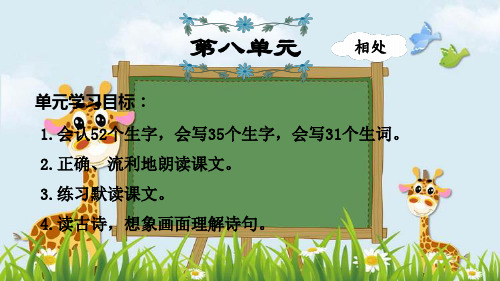 第八单元

相处

单元学习目标：

1. 会认52个生字，会写35个生字，会写31个生词。

2. 正确、流利地朗读课文。

3. 练习默读课文。

4. 读古诗，想象画面理解诗句。